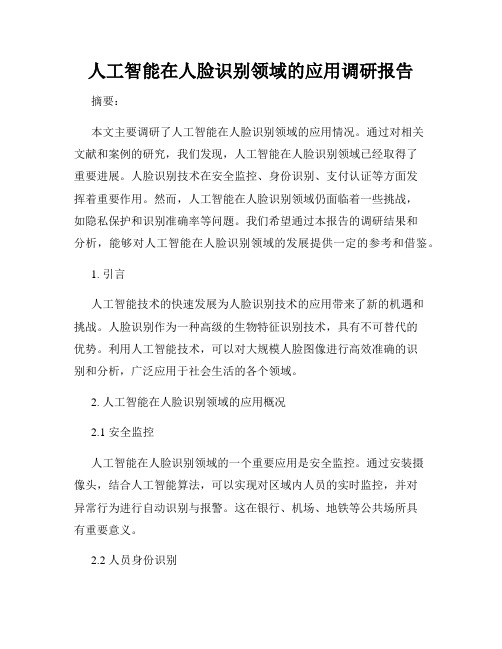 人工智能在人脸识别领域的应用调研报告

摘要：

本文主要调研了人工智能在人脸识别领域的应用情况。通过对相关文献和案例的研究，我们发现，人工智能在人脸识别领域已经取得了重要进展。人脸识别技术在安全监控、身份识别、支付认证等方面发挥着重要作用。然而，人工智能在人脸识别领域仍面临着一些挑战，如隐私保护和识别准确率等问题。我们希望通过本报告的调研结果和分析，能够对人工智能在人脸识别领域的发展提供一定的参考和借鉴。

1. 引言

人工智能技术的快速发展为人脸识别技术的应用带来了新的机遇和挑战。人脸识别作为一种高级的生物特征识别技术，具有不可替代的优势。利用人工智能技术，可以对大规模人脸图像进行高效准确的识别和分析，广泛应用于社会生活的各个领域。

2. 人工智能在人脸识别领域的应用概况

2.1 安全监控

人工智能在人脸识别领域的一个重要应用是安全监控。通过安装摄像头，结合人工智能算法，可以实现对区域内人员的实时监控，并对异常行为进行自动识别与报警。这在银行、机场、地铁等公共场所具有重要意义。

2.2 人员身份识别